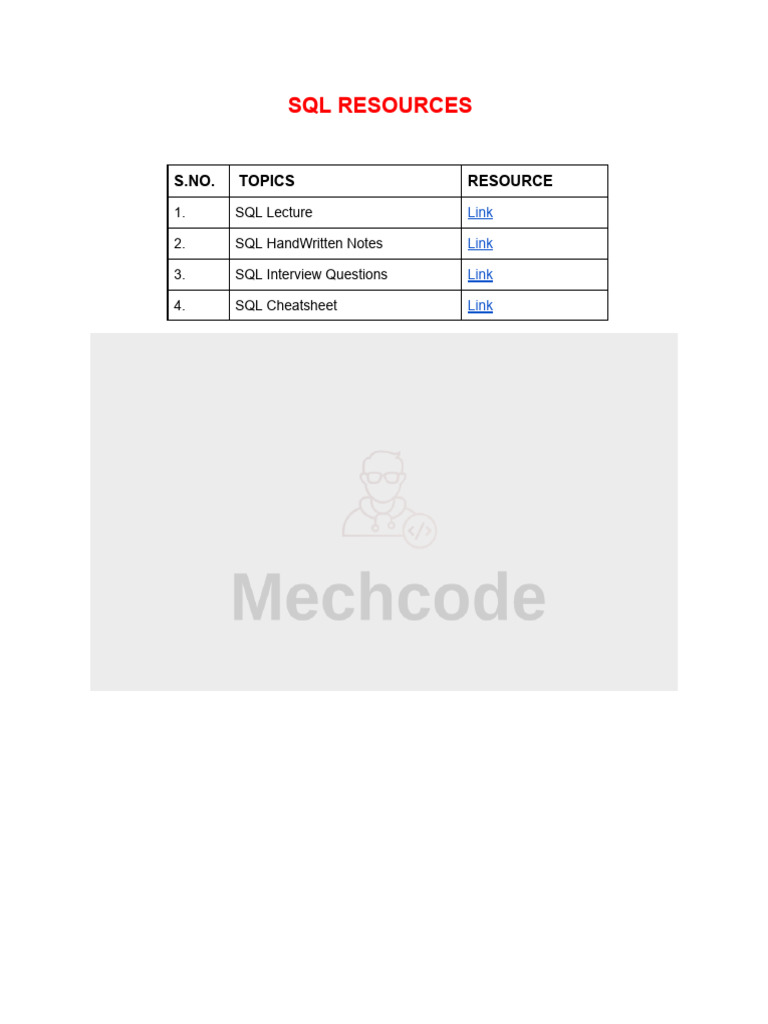 SQL RESOURCES

| S.NO. | TOPICS | RESOURCE |
|---|---|---|
| 1. | SQL Lecture | Link |
| 2. | SQL HandWritten Notes | Link |
| 3. | SQL Interview Questions | Link |
| 4. | SQL Cheatsheet | Link |

Mechcode